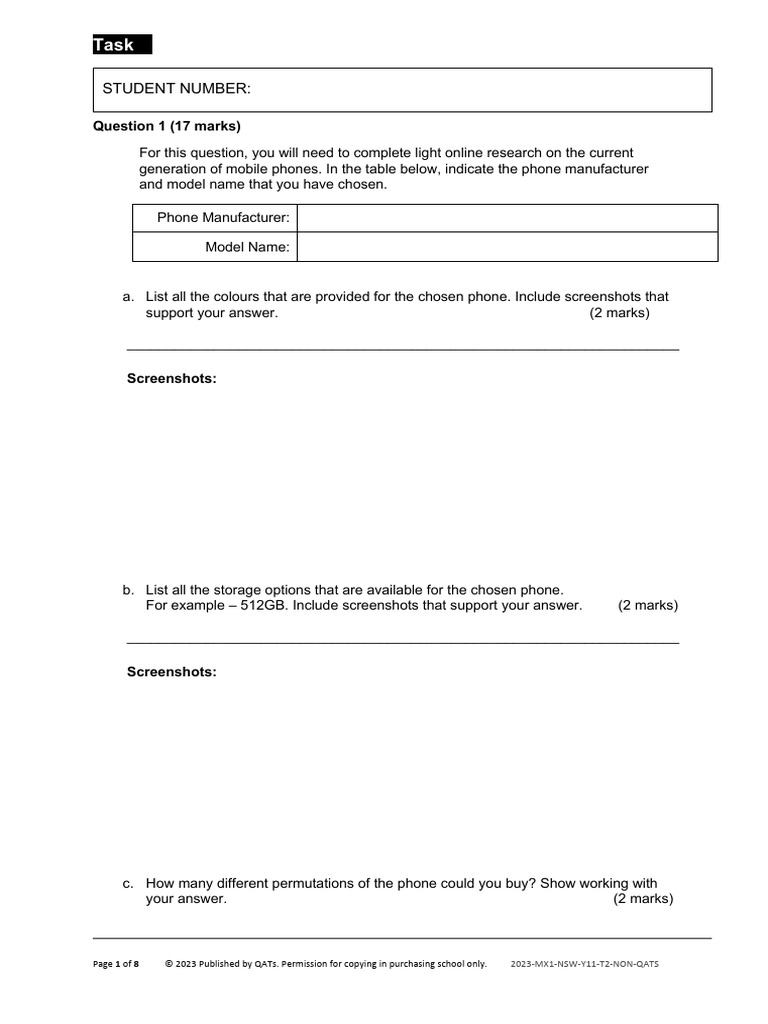 Task

STUDENT NUMBER:

Question 1 (17 marks)

For this question, you will need to complete light online research on the current generation of mobile phones. In the table below, indicate the phone manufacturer and model name that you have chosen.

| Phone Manufacturer: | |
|---|---|
| Model Name: | |

a. List all the colours that are provided for the chosen phone. Include screenshots that support your answer. (2 marks)

Screenshots:

b. List all the storage options that are available for the chosen phone. For example – 512GB. Include screenshots that support your answer. (2 marks)

Screenshots:

c. How many different permutations of the phone could you buy? Show working with your answer. (2 marks)

Page 1 of 8 © 2023 Published by QATs. Permission for copying in purchasing school only. 2023-MX1-NSW-Y11-T2-NON-QATS